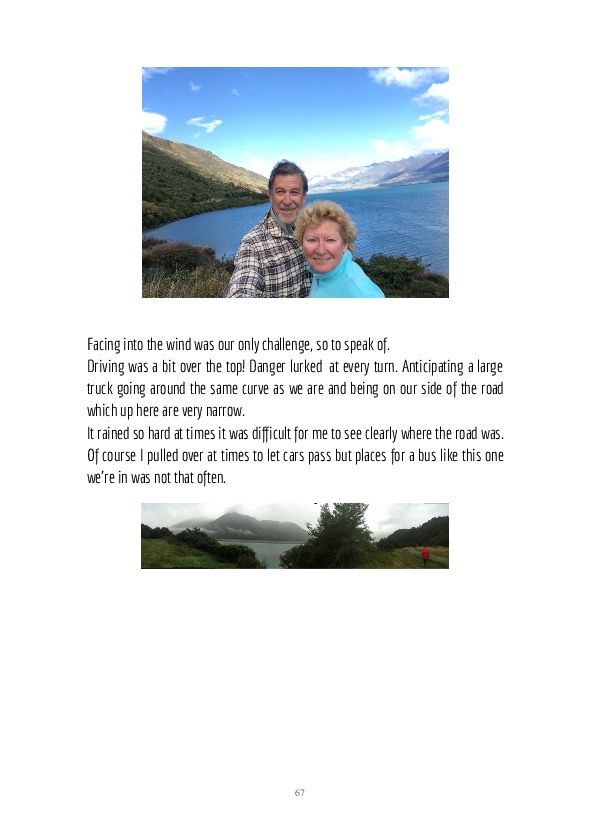 Facing into the wind was our only challenge, so to speak of.

Driving was a bit over the top! Danger lurked at every turn. Anticipating a large truck going around the same curve as we are and being on our side of the road which up here are very narrow.

It rained so hard at times it was difficult for me to see clearly where the road was. Of course I pulled over at times to let cars pass but places for a bus like this one we're in was not that often.

67